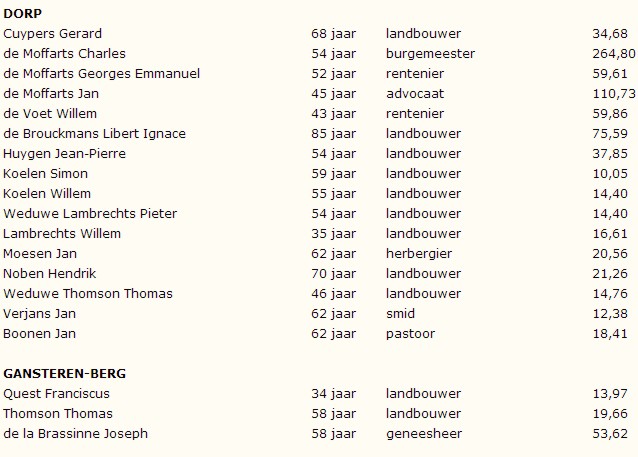 **DORP**

| | | | |
|---|---|---|---|
| Cuypers Gerard | 68 jaar | landbouwer | 34,68 |
| de Moffarts Charles | 54 jaar | burgemeester | 264,80 |
| de Moffarts Georges Emmanuel | 52 jaar | rentenier | 59,61 |
| de Moffarts Jan | 45 jaar | advocaat | 110,73 |
| de Voet Willem | 43 jaar | rentenier | 59,86 |
| de Brouckmans Libert Ignace | 85 jaar | landbouwer | 75,59 |
| Huygen Jean-Pierre | 54 jaar | landbouwer | 37,85 |
| Koelen Simon | 59 jaar | landbouwer | 10,05 |
| Koelen Willem | 55 jaar | landbouwer | 14,40 |
| Weduwe Lambrechts Pieter | 54 jaar | landbouwer | 14,40 |
| Lambrechts Willem | 35 jaar | landbouwer | 16,61 |
| Moesen Jan | 62 jaar | herbergier | 20,56 |
| Noben Hendrik | 70 jaar | landbouwer | 21,26 |
| Weduwe Thomson Thomas | 46 jaar | landbouwer | 14,76 |
| Verjans Jan | 62 jaar | smid | 12,38 |
| Boonen Jan | 62 jaar | pastoor | 18,41 |

**GANSTEREN-BERG**

| | | | |
|---|---|---|---|
| Quest Franciscus | 34 jaar | landbouwer | 13,97 |
| Thomson Thomas | 58 jaar | landbouwer | 19,66 |
| de la Brassinne Joseph | 58 jaar | geneesheer | 53,62 |